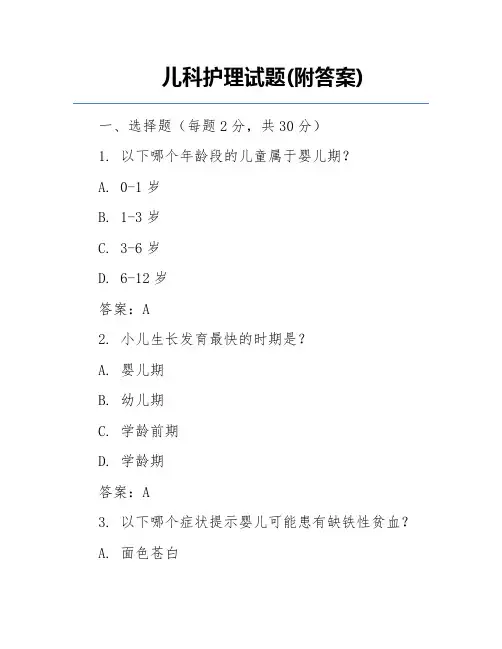 儿科护理试题(附答案)

一、选择题（每题 2 分，共 30 分）

1. 以下哪个年龄段的儿童属于婴儿期？

A. 0-1 岁

B. 1-3 岁

C. 3-6 岁

D. 6-12 岁

答案：A

2. 小儿生长发育最快的时期是？

A. 婴儿期

B. 幼儿期

C. 学龄前期

D. 学龄期

答案：A

3. 以下哪个症状提示婴儿可能患有缺铁性贫血？

A. 面色苍白